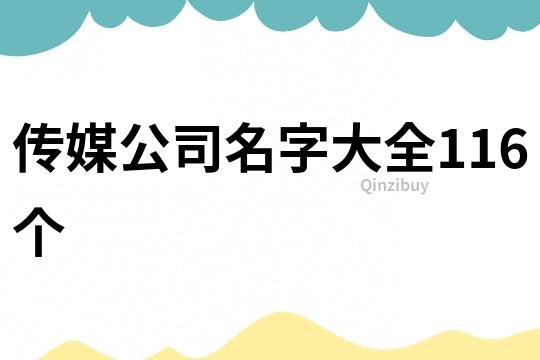 传媒公司名字大全116个

Qinzibuy